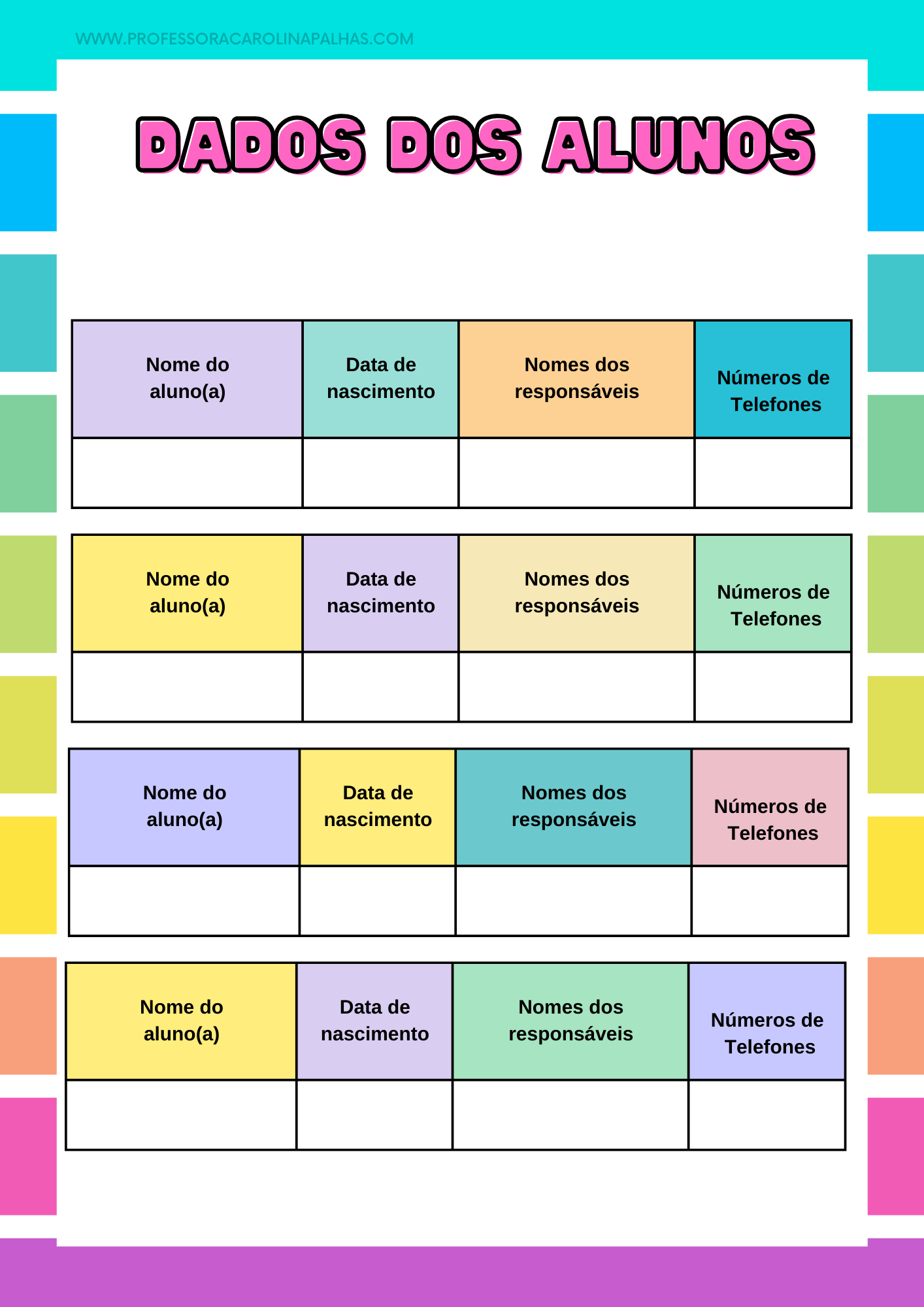 WWW.PROFESSORACAROLINAPALHAS.COM

DADOS DOS ALUNOS

| Nome do aluno(a) | Data de nascimento | Nomes dos responsáveis | Números de Telefones |
|---|---|---|---|
| | | | |

| Nome do aluno(a) | Data de nascimento | Nomes dos responsáveis | Números de Telefones |
|---|---|---|---|
| | | | |

| Nome do aluno(a) | Data de nascimento | Nomes dos responsáveis | Números de Telefones |
|---|---|---|---|
| | | | |

| Nome do aluno(a) | Data de nascimento | Nomes dos responsáveis | Números de Telefones |
|---|---|---|---|
| | | | |